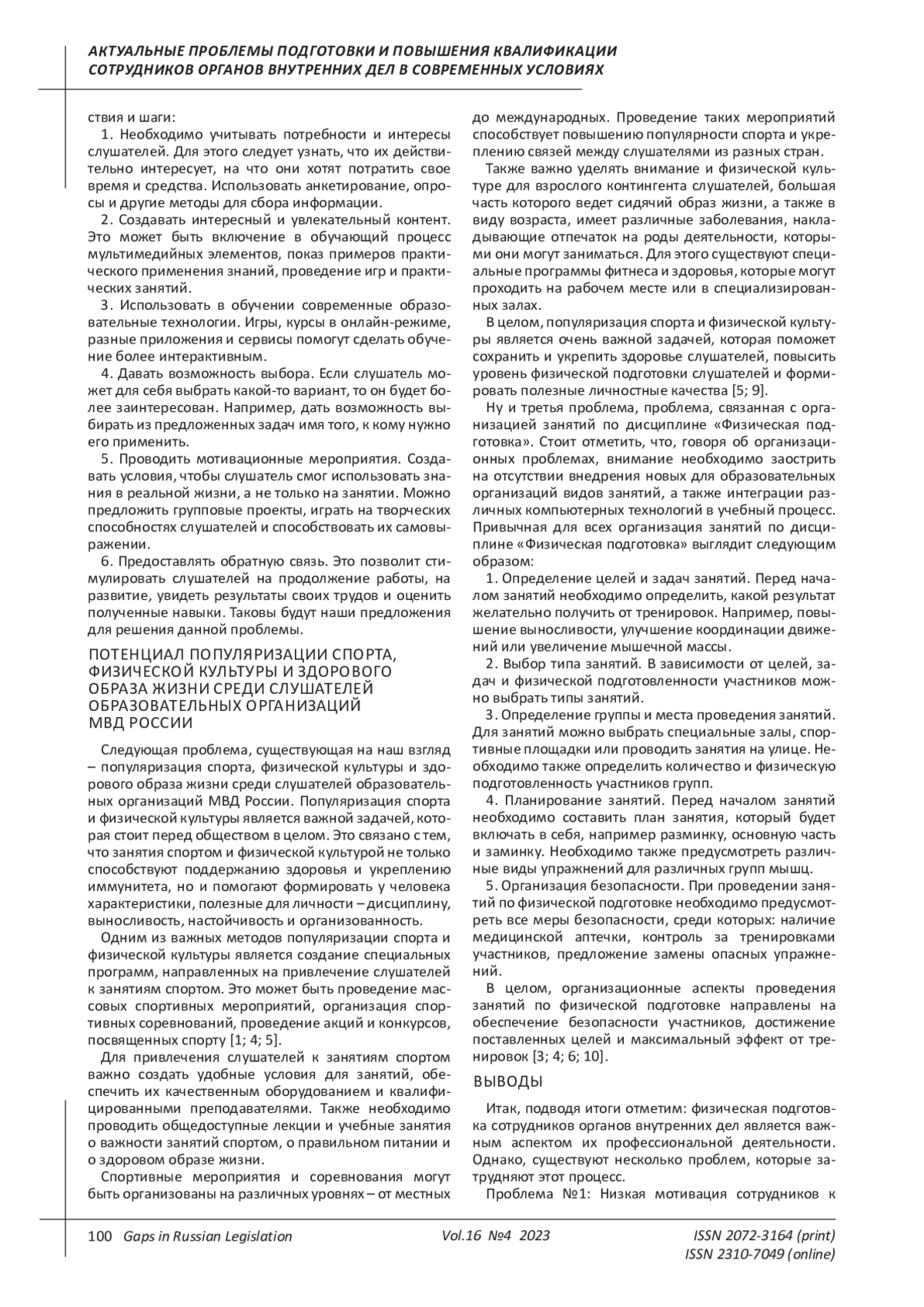 АКТУАЛЬНЫЕ ПРОБЛЕМЫ ПОДГОТОВКИ И ПОВЫШЕНИЯ КВАЛИФИКАЦИИ СОТРУДНИКОВ ОРГАНОВ ВНУТРЕННИХ ДЕЛ В СОВРЕМЕННЫХ УСЛОВИЯХ

ствия и шаги:

1. Необходимо учитывать потребности и интересы слушателей. Для этого следует узнать, что их действительно интересует, на что они хотят потратить свое время и средства. Использовать анкетирование, опросы и другие методы для сбора информации.

2. Создавать интересный и увлекательный контент. Это может быть включение в обучающий процесс мультимедийных элементов, показ примеров практического применения знаний, проведение игр и практических занятий.

3. Использовать в обучении современные образовательные технологии. Игры, курсы в онлайн-режиме, разные приложения и сервисы помогут сделать обучение более интерактивным.

4. Давать возможность выбора. Если слушатель может для себя выбрать какой-то вариант, то он будет более заинтересован. Например, дать возможность выбирать из предложенных задач имя того, к кому нужно его применить.

5. Проводить мотивационные мероприятия. Создавать условия, чтобы слушатель смог использовать знания в реальной жизни, а не только на занятии. Можно предложить групповые проекты, играть на творческих способностях слушателей и способствовать их самовыражении.

6. Предоставлять обратную связь. Это позволит стимулировать слушателей на продолжение работы, на развитие, увидеть результаты своих трудов и оценить полученные навыки. Таковы будут наши предложения для решения данной проблемы.

ПОТЕНЦИАЛ ПОПУЛЯРИЗАЦИИ СПОРТА, ФИЗИЧЕСКОЙ КУЛЬТУРЫ И ЗДОРОВОГО ОБРАЗА ЖИЗНИ СРЕДИ СЛУШАТЕЛЕЙ ОБРАЗОВАТЕЛЬНЫХ ОРГАНИЗАЦИЙ МВД РОССИИ

Следующая проблема, существующая на наш взгляд – популяризация спорта, физической культуры и здорового образа жизни среди слушателей образовательных организаций МВД России. Популяризация спорта и физической культуры является важной задачей, которая стоит перед обществом в целом. Это связано с тем, что занятия спортом и физической культурой не только способствуют поддержанию здоровья и укреплению иммунитета, но и помогают формировать у человека характеристики, полезные для личности – дисциплину, выносливость, настойчивость и организованность.

Одним из важных методов популяризации спорта и физической культуры является создание специальных программ, направленных на привлечение слушателей к занятиям спортом. Это может быть проведение массовых спортивных мероприятий, организация спортивных соревнований, проведение акций и конкурсов, посвященных спорту [1; 4; 5].

Для привлечения слушателей к занятиям спортом важно создать удобные условия для занятий, обеспечить их качественным оборудованием и квалифицированными преподавателями. Также необходимо проводить общедоступные лекции и учебные занятия о важности занятий спортом, о правильном питании и о здоровом образе жизни.

Спортивные мероприятия и соревнования могут быть организованы на различных уровнях – от местных до международных. Проведение таких мероприятий способствует повышению популярности спорта и укреплению связей между слушателями из разных стран.

Также важно уделять внимание и физической культуре для взрослого контингента слушателей, большая часть которого ведет сидячий образ жизни, а также в виду возраста, имеет различные заболевания, накладывающие отпечаток на роды деятельности, которыми они могут заниматься. Для этого существуют специальные программы фитнеса и здоровья, которые могут проходить на рабочем месте или в специализированных залах.

В целом, популяризация спорта и физической культуры является очень важной задачей, которая поможет сохранить и укрепить здоровье слушателей, повысить уровень физической подготовки слушателей и формировать полезные личностные качества [5; 9].

Ну и третья проблема, проблема, связанная с организацией занятий по дисциплине «Физическая подготовка». Стоит отметить, что, говоря об организационных проблемах, внимание необходимо заострить на отсутствии внедрения новых для образовательных организаций видов занятий, а также интеграции различных компьютерных технологий в учебный процесс. Привычная для всех организация занятий по дисциплине «Физическая подготовка» выглядит следующим образом:

1. Определение целей и задач занятий. Перед началом занятий необходимо определить, какой результат желательно получить от тренировок. Например, повышение выносливости, улучшение координации движений или увеличение мышечной массы.

2. Выбор типа занятий. В зависимости от целей, задач и физической подготовленности участников можно выбрать типы занятий.

3. Определение группы и места проведения занятий. Для занятий можно выбрать специальные залы, спортивные площадки или проводить занятия на улице. Необходимо также определить количество и физическую подготовленность участников групп.

4. Планирование занятий. Перед началом занятий необходимо составить план занятия, который будет включать в себя, например разминку, основную часть и заминку. Необходимо также предусмотреть различные виды упражнений для различных групп мышц.

5. Организация безопасности. При проведении занятий по физической подготовке необходимо предусмотреть все меры безопасности, среди которых: наличие медицинской аптечки, контроль за тренировками участников, предложение замены опасных упражнений.

В целом, организационные аспекты проведения занятий по физической подготовке направлены на обеспечение безопасности участников, достижение поставленных целей и максимальный эффект от тренировок [3; 4; 6; 10].

ВЫВОДЫ

Итак, подводя итоги отметим: физическая подготовка сотрудников органов внутренних дел является важным аспектом их профессиональной деятельности. Однако, существуют несколько проблем, которые затрудняют этот процесс.

Проблема №1: Низкая мотивация сотрудников к

100 Gaps in Russian Legislation Vol.16 №4 2023 ISSN 2072-3164 (print) ISSN 2310-7049 (online)